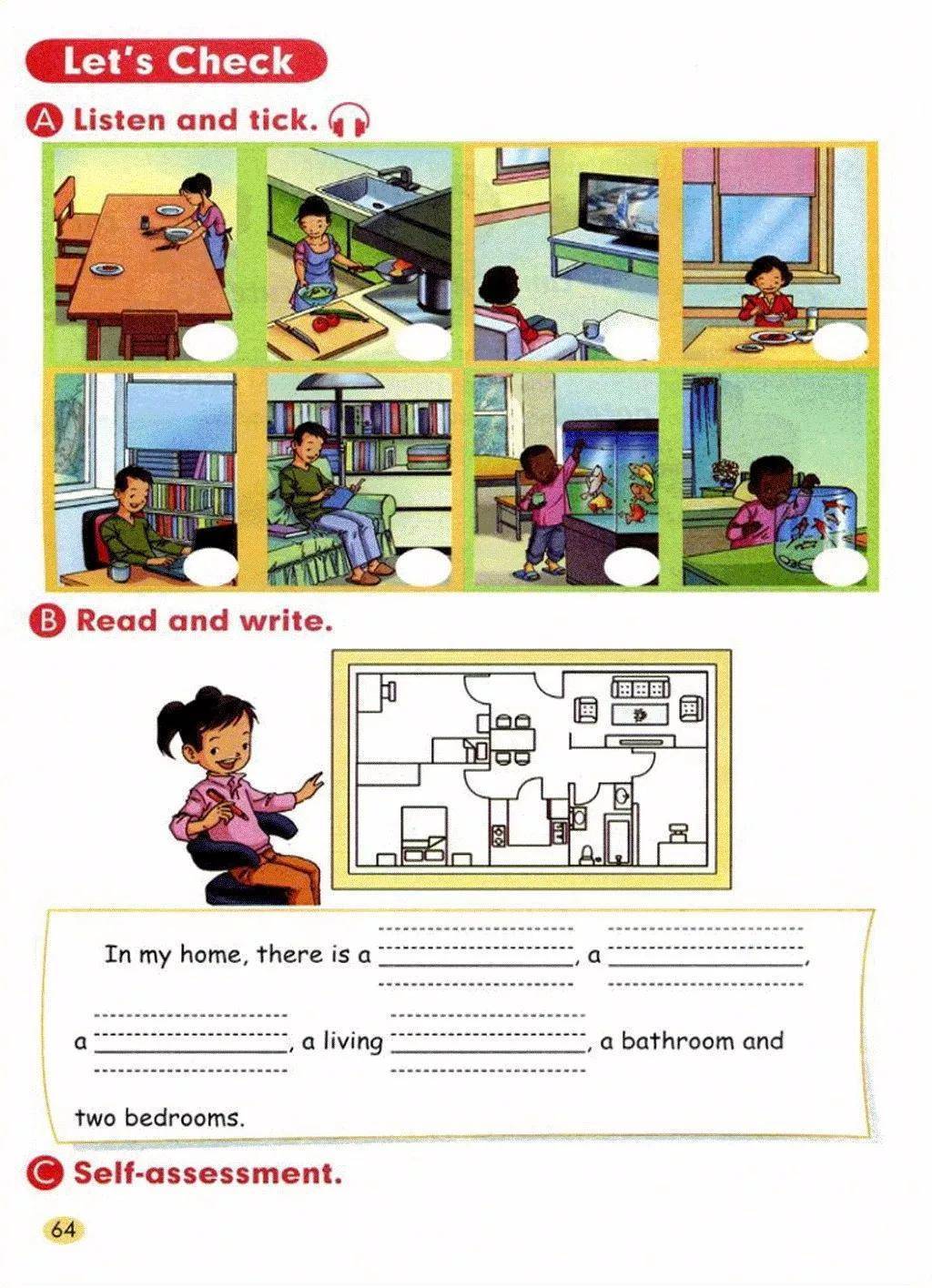 Let's Check

A Listen and tick.

B Read and write.

In my home, there is a ____, a ____, a ____, a living ____, a bathroom and two bedrooms.

C Self-assessment.

64